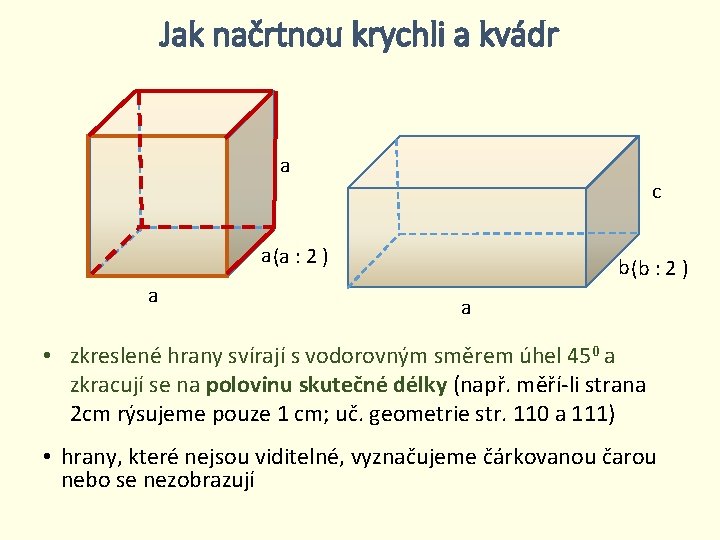 Jak načrtnou krychli a kvádr

a

a(a : 2 )

a

c

b(b : 2 )

a

• zkreslené hrany svírají s vodorovným směrem úhel $45^0$ a zkracují se na **polovinu skutečné délky** (např. měří-li strana 2cm rýsujeme pouze 1 cm; uč. geometrie str. 110 a 111)

• hrany, které nejsou viditelné, vyznačujeme čárkovanou čarou nebo se nezobrazují